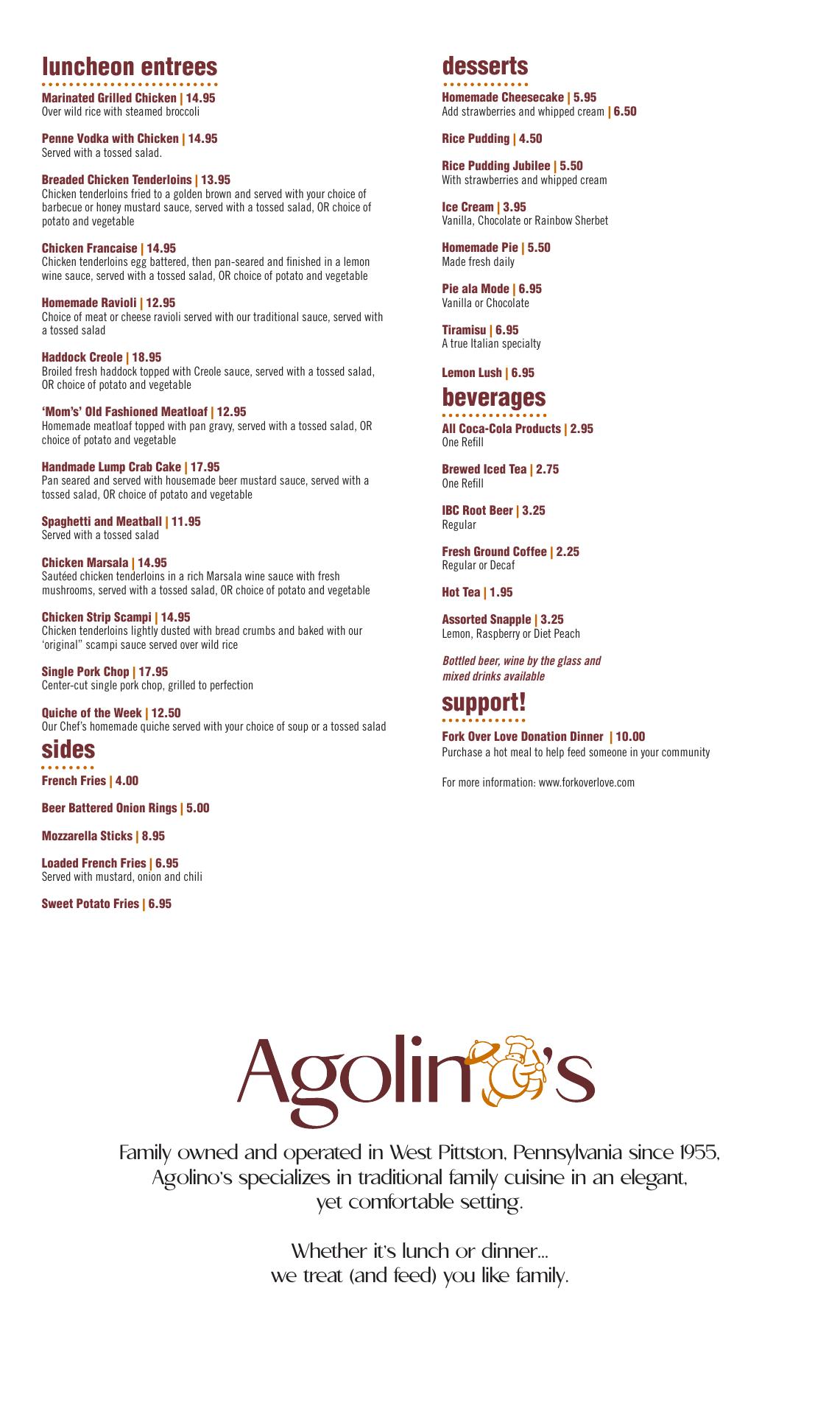 luncheon entrees

Marinated Grilled Chicken | 14.95
Over wild rice with steamed broccoli

Penne Vodka with Chicken | 14.95
Served with a tossed salad.

Breaded Chicken Tenderloins | 13.95
Chicken tenderloins fried to a golden brown and served with your choice of barbecue or honey mustard sauce, served with a tossed salad, OR choice of potato and vegetable

Chicken Francaise | 14.95
Chicken tenderloins egg battered, then pan-seared and finished in a lemon wine sauce, served with a tossed salad, OR choice of potato and vegetable

Homemade Ravioli | 12.95
Choice of meat or cheese ravioli served with our traditional sauce, served with a tossed salad

Haddock Creole | 18.95
Broiled fresh haddock topped with Creole sauce, served with a tossed salad, OR choice of potato and vegetable

'Mom's' Old Fashioned Meatloaf | 12.95
Homemade meatloaf topped with pan gravy, served with a tossed salad, OR choice of potato and vegetable

Handmade Lump Crab Cake | 17.95
Pan seared and served with housemade beer mustard sauce, served with a tossed salad, OR choice of potato and vegetable

Spaghetti and Meatball | 11.95
Served with a tossed salad

Chicken Marsala | 14.95
Sautéed chicken tenderloins in a rich Marsala wine sauce with fresh mushrooms, served with a tossed salad, OR choice of potato and vegetable

Chicken Strip Scampi | 14.95
Chicken tenderloins lightly dusted with bread crumbs and baked with our 'original" scampi sauce served over wild rice

Single Pork Chop | 17.95
Center-cut single pork chop, grilled to perfection

Quiche of the Week | 12.50
Our Chef's homemade quiche served with your choice of soup or a tossed salad

sides

French Fries | 4.00

Beer Battered Onion Rings | 5.00

Mozzarella Sticks | 8.95

Loaded French Fries | 6.95
Served with mustard, onion and chili

Sweet Potato Fries | 6.95

desserts

Homemade Cheesecake | 5.95
Add strawberries and whipped cream | 6.50

Rice Pudding | 4.50

Rice Pudding Jubilee | 5.50
With strawberries and whipped cream

Ice Cream | 3.95
Vanilla, Chocolate or Rainbow Sherbet

Homemade Pie | 5.50
Made fresh daily

Pie ala Mode | 6.95
Vanilla or Chocolate

Tiramisu | 6.95
A true Italian specialty

Lemon Lush | 6.95

beverages

All Coca-Cola Products | 2.95
One Refill

Brewed Iced Tea | 2.75
One Refill

IBC Root Beer | 3.25
Regular

Fresh Ground Coffee | 2.25
Regular or Decaf

Hot Tea | 1.95

Assorted Snapple | 3.25
Lemon, Raspberry or Diet Peach

Bottled beer, wine by the glass and mixed drinks available

support!

Fork Over Love Donation Dinner | 10.00
Purchase a hot meal to help feed someone in your community

For more information: www.forkoverlove.com

Agolino's

Family owned and operated in West Pittston, Pennsylvania since 1955, Agolino's specializes in traditional family cuisine in an elegant, yet comfortable setting.

Whether it's lunch or dinner...
we treat (and feed) you like family.